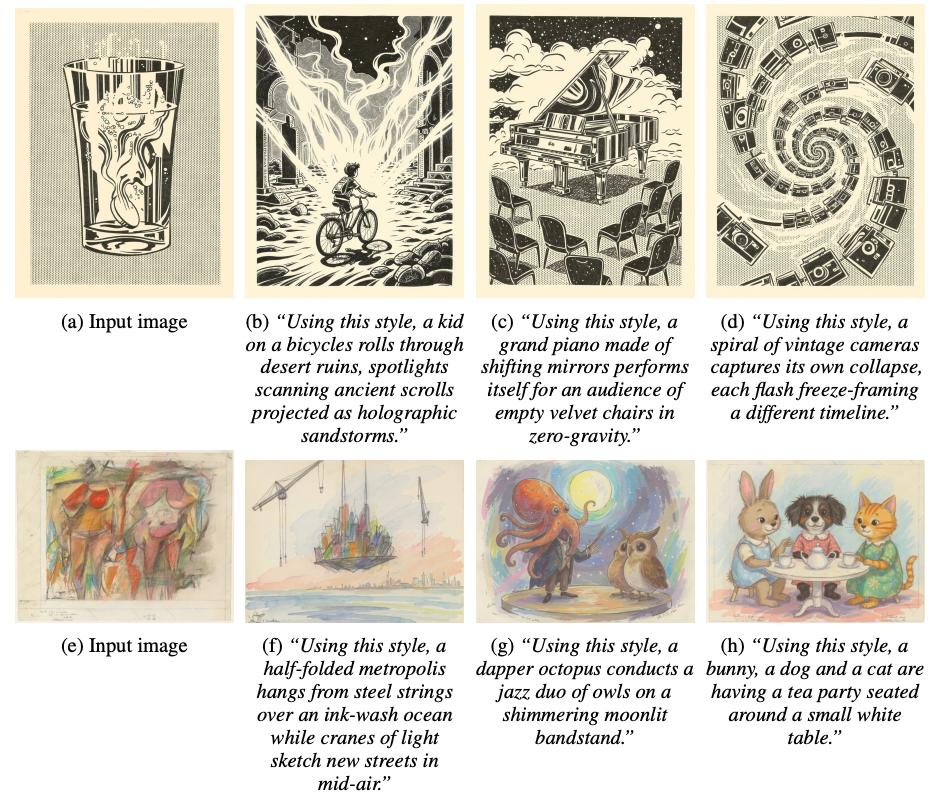 (a) Input image

(b) "Using this style, a kid on a bicycles rolls through desert ruins, spotlights scanning ancient scrolls projected as holographic sandstorms."

(c) "Using this style, a grand piano made of shifting mirrors performs itself for an audience of empty velvet chairs in zero-gravity."

(d) "Using this style, a spiral of vintage cameras captures its own collapse, each flash freeze-framing a different timeline."

(e) Input image

(f) "Using this style, a half-folded metropolis hangs from steel strings over an ink-wash ocean while cranes of light sketch new streets in mid-air."

(g) "Using this style, a dapper octopus conducts a jazz duo of owls on a shimmering moonlit bandstand."

(h) "Using this style, a bunny, a dog and a cat are having a tea party seated around a small white table."